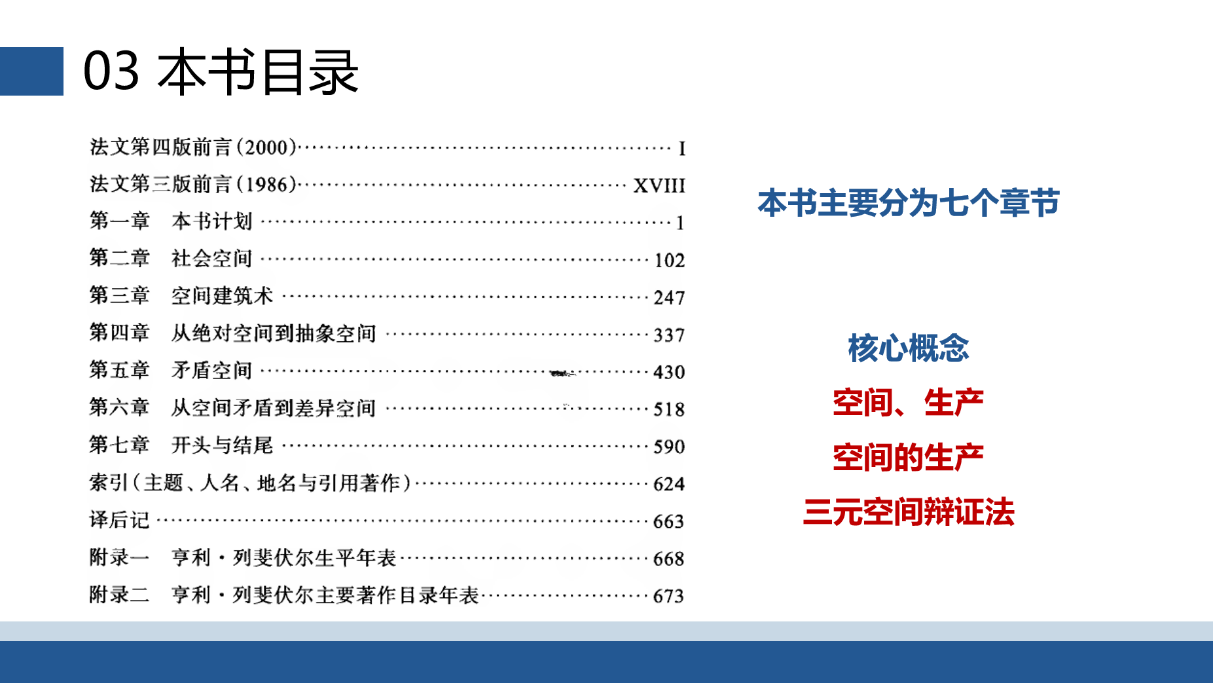 03 本书目录

法文第四版前言(2000) I
法文第三版前言(1986) XVIII
第一章 本书计划 1
第二章 社会空间 102
第三章 空间建筑术 247
第四章 从绝对空间到抽象空间 337
第五章 矛盾空间 430
第六章 从空间矛盾到差异空间 518
第七章 开头与结尾 590
索引(主题、人名、地名与引用著作) 624
译后记 663
附录一 亨利·列斐伏尔生平年表 668
附录二 亨利·列斐伏尔主要著作目录年表 673

本书主要分为七个章节

核心概念

空间、生产

空间的生产

三元空间辩证法